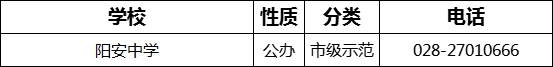 | 学校 | 性质 | 分类 | 电话 |
|---|---|---|---|
| 阳安中学 | 公办 | 市级示范 | 028-27010666 |